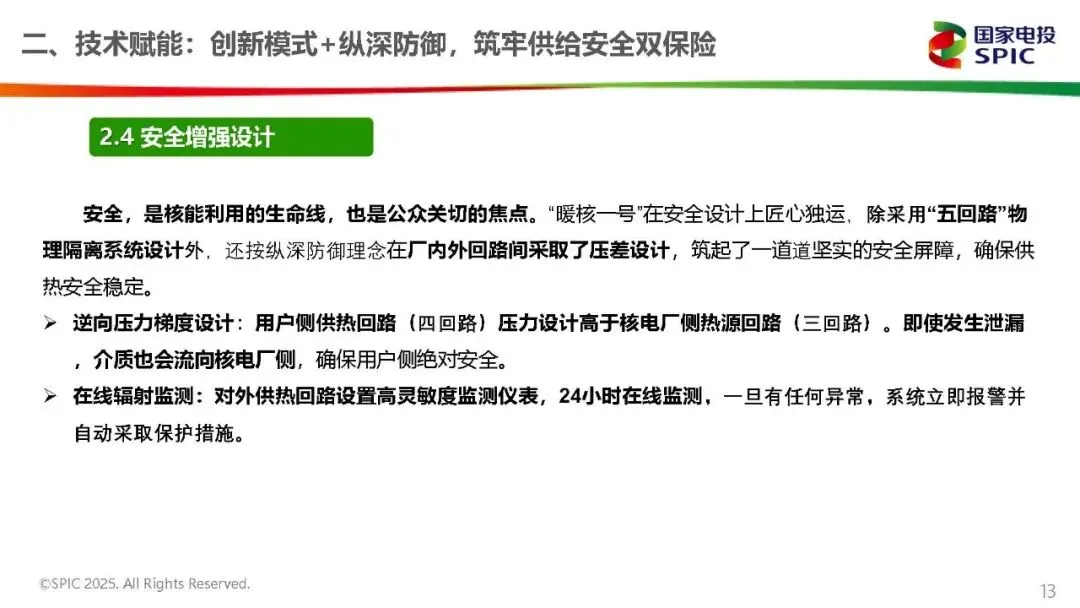 二、技术赋能：创新模式+纵深防御，筑牢供给安全双保险

国家电投
SPIC

2.4 安全增强设计

安全，是核能利用的生命线，也是公众关切的焦点。“暖核一号”在安全设计上匠心独运，除采用“五回路”物理隔离系统设计外，还按纵深防御理念在厂内外回路间采取了压差设计，筑起了一道道坚实的安全屏障，确保供热安全稳定。

➢ 逆向压力梯度设计：用户侧供热回路（四回路）压力设计高于核电厂侧热源回路（三回路）。即使发生泄漏，介质也会流向核电厂侧，确保用户侧绝对安全。

➢ 在线辐射监测：对外供热回路设置高灵敏度监测仪表，24小时在线监测，一旦有任何异常，系统立即报警并自动采取保护措施。

©SPIC 2025. All Rights Reserved.

13